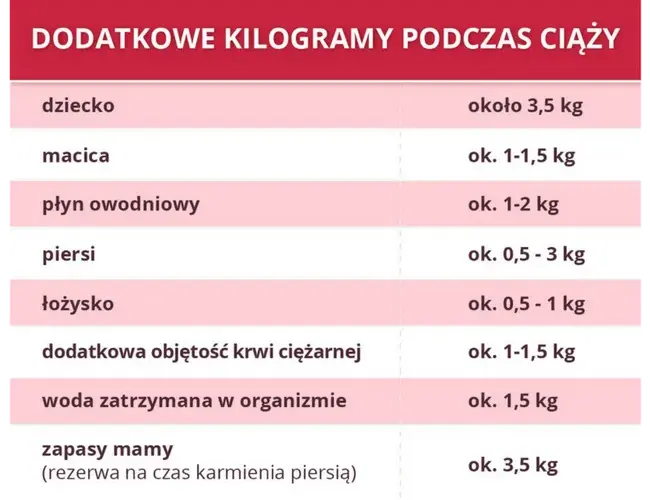 DODATKOWE KILOGRAMY PODCZAS CIĄŻY

| | |
|---|---|
| dziecko | około 3,5 kg |
| macica | ok. 1-1,5 kg |
| płyn owodniowy | ok. 1-2 kg |
| piersi | ok. 0,5 - 3 kg |
| łożysko | ok. 0,5 - 1 kg |
| dodatkowa objętość krwi ciężarnej | ok. 1-1,5 kg |
| woda zatrzymana w organizmie | ok. 1,5 kg |
| zapasy mamy (rezerwa na czas karmienia piersią) | ok. 3,5 kg |